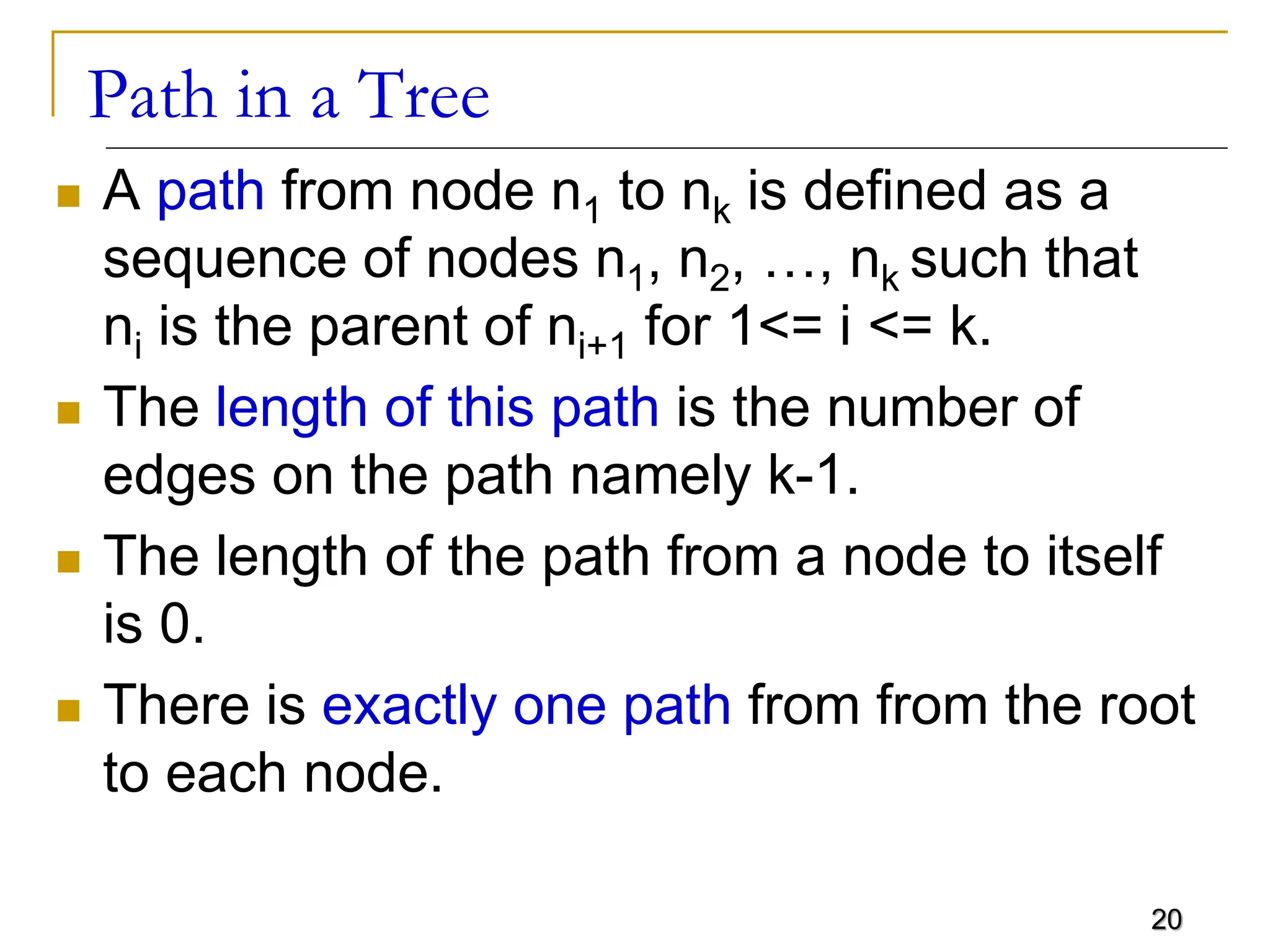 Path in a Tree

• A path from node $n_1$ to $n_k$ is defined as a sequence of nodes $n_1$, $n_2$, …, $n_k$ such that $n_i$ is the parent of $n_{i+1}$ for 1<= i <= k.
• The length of this path is the number of edges on the path namely k-1.
• The length of the path from a node to itself is 0.
• There is exactly one path from from the root to each node.

20